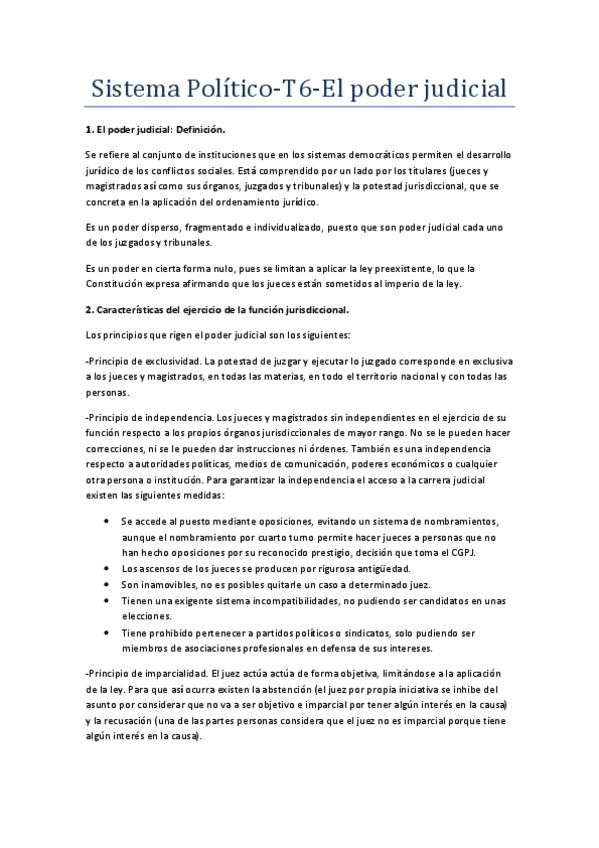 Sistema Político-T6-El poder judicial

1. El poder judicial: Definición.

Se refiere al conjunto de instituciones que en los sistemas democráticos permiten el desarrollo jurídico de los conflictos sociales. Está comprendido por un lado por los titulares (jueces y magistrados así como sus órganos, juzgados y tribunales) y la potestad jurisdiccional, que se concreta en la aplicación del ordenamiento jurídico.

Es un poder disperso, fragmentado e individualizado, puesto que son poder judicial cada uno de los juzgados y tribunales.

Es un poder en cierta forma nulo, pues se limitan a aplicar la ley preexistente, lo que la Constitución expresa afirmando que los jueces están sometidos al imperio de la ley.

2. Características del ejercicio de la función jurisdiccional.

Los principios que rigen el poder judicial son los siguientes:

-Principio de exclusividad. La potestad de juzgar y ejecutar lo juzgado corresponde en exclusiva a los jueces y magistrados, en todas las materias, en todo el territorio nacional y con todas las personas.

-Principio de independencia. Los jueces y magistrados sin independientes en el ejercicio de su función respecto a los propios órganos jurisdiccionales de mayor rango. No se le pueden hacer correcciones, ni se le pueden dar instrucciones ni órdenes. También es una independencia respecto a autoridades políticas, medios de comunicación, poderes económicos o cualquier otra persona o institución. Para garantizar la independencia el acceso a la carrera judicial existen las siguientes medidas:

• Se accede al puesto mediante oposiciones, evitando un sistema de nombramientos, aunque el nombramiento por cuarto turno permite hacer jueces a personas que no han hecho oposiciones por su reconocido prestigio, decisión que toma el CGPJ.
• Los ascensos de los jueces se producen por rigurosa antigüedad.
• Son inamovibles, no es posibles quitarle un caso a determinado juez.
• Tienen una exigente sistema incompatibilidades, no pudiendo ser candidatos en unas elecciones.
• Tiene prohibido pertenecer a partidos políticos o sindicatos, solo pudiendo ser miembros de asociaciones profesionales en defensa de sus intereses.

-Principio de imparcialidad. El juez actúa actúa de forma objetiva, limitándose a la aplicación de la ley. Para que así ocurra existen la abstención (el juez por propia iniciativa se inhibe del asunto por considerar que no va a ser objetivo e imparcial por tener algún interés en la causa) y la recusación (una de las partes personas considera que el juez no es imparcial porque tiene algún interés en la causa).